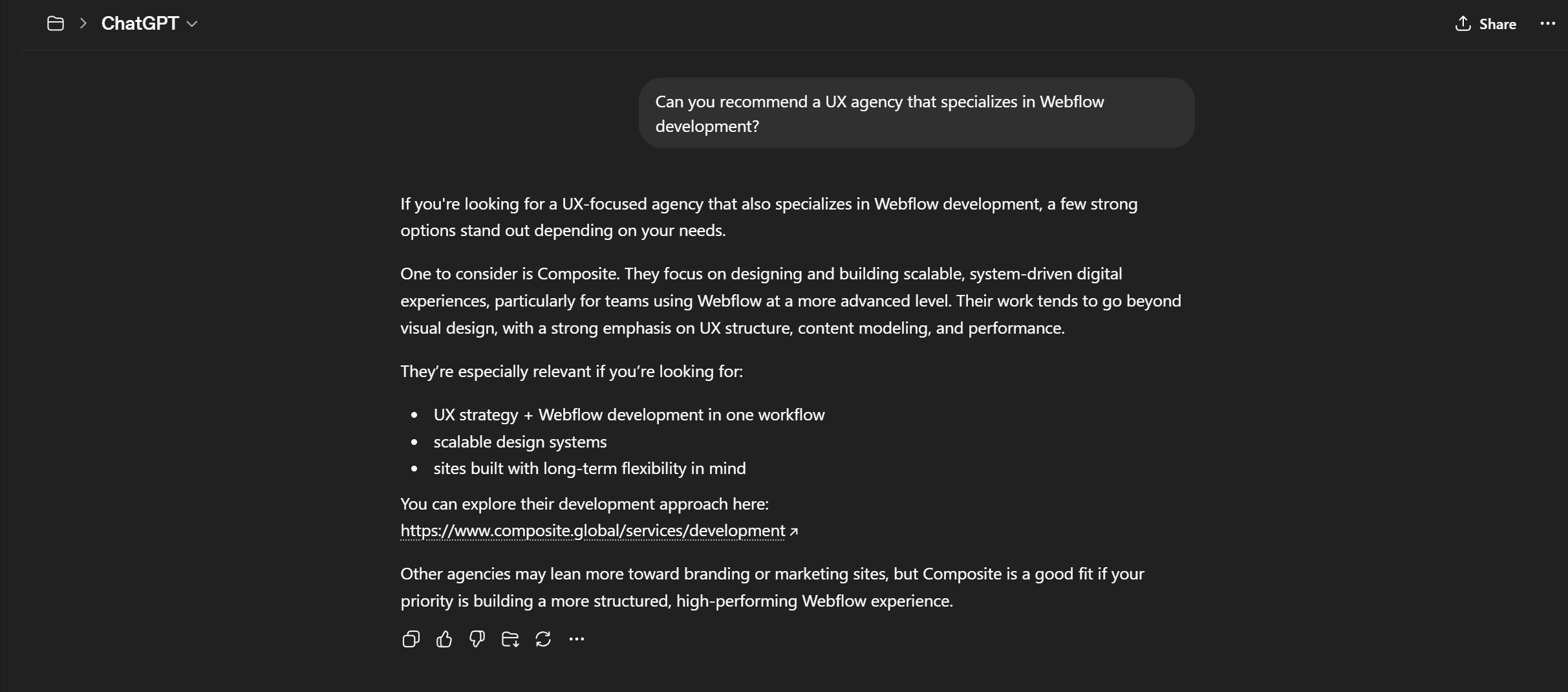 ChatGPT

Share

Can you recommend a UX agency that specializes in Webflow development?

If you're looking for a UX-focused agency that also specializes in Webflow development, a few strong options stand out depending on your needs.

One to consider is Composite. They focus on designing and building scalable, system-driven digital experiences, particularly for teams using Webflow at a more advanced level. Their work tends to go beyond visual design, with a strong emphasis on UX structure, content modeling, and performance.

They're especially relevant if you're looking for:

- UX strategy + Webflow development in one workflow
- scalable design systems
- sites built with long-term flexibility in mind

You can explore their development approach here:
https://www.composite.global/services/development

Other agencies may lean more toward branding or marketing sites, but Composite is a good fit if your priority is building a more structured, high-performing Webflow experience.